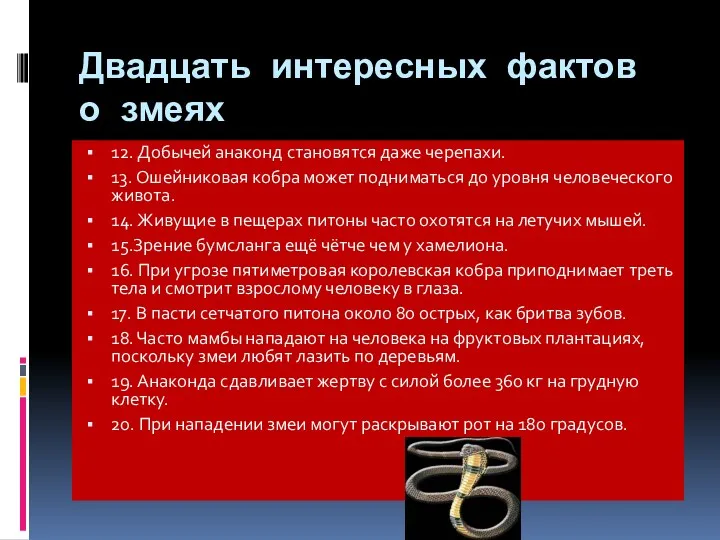 Двадцать интересных фактов о змеях

▪ 12. Добычей анаконд становятся даже черепахи.
▪ 13. Ошейниковая кобра может подниматься до уровня человеческого живота.
▪ 14. Живущие в пещерах питоны часто охотятся на летучих мышей.
▪ 15.Зрение бумсланга ещё чётче чем у хамелиона.
▪ 16. При угрозе пятиметровая королевская кобра приподнимает треть тела и смотрит взрослому человеку в глаза.
▪ 17. В пасти сетчатого питона около 80 острых, как бритва зубов.
▪ 18. Часто мамбы нападают на человека на фруктовых плантациях, поскольку змеи любят лазить по деревьям.
▪ 19. Анаконда сдавливает жертву с силой более 360 кг на грудную клетку.
▪ 20. При нападении змеи могут раскрывают рот на 180 градусов.